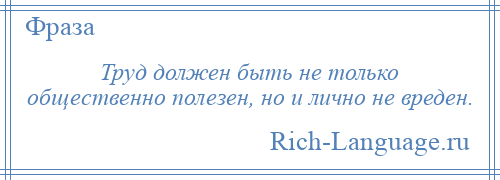 Фраза

Труд должен быть не только общественно полезен, но и лично не вреден.

Rich-Language.ru